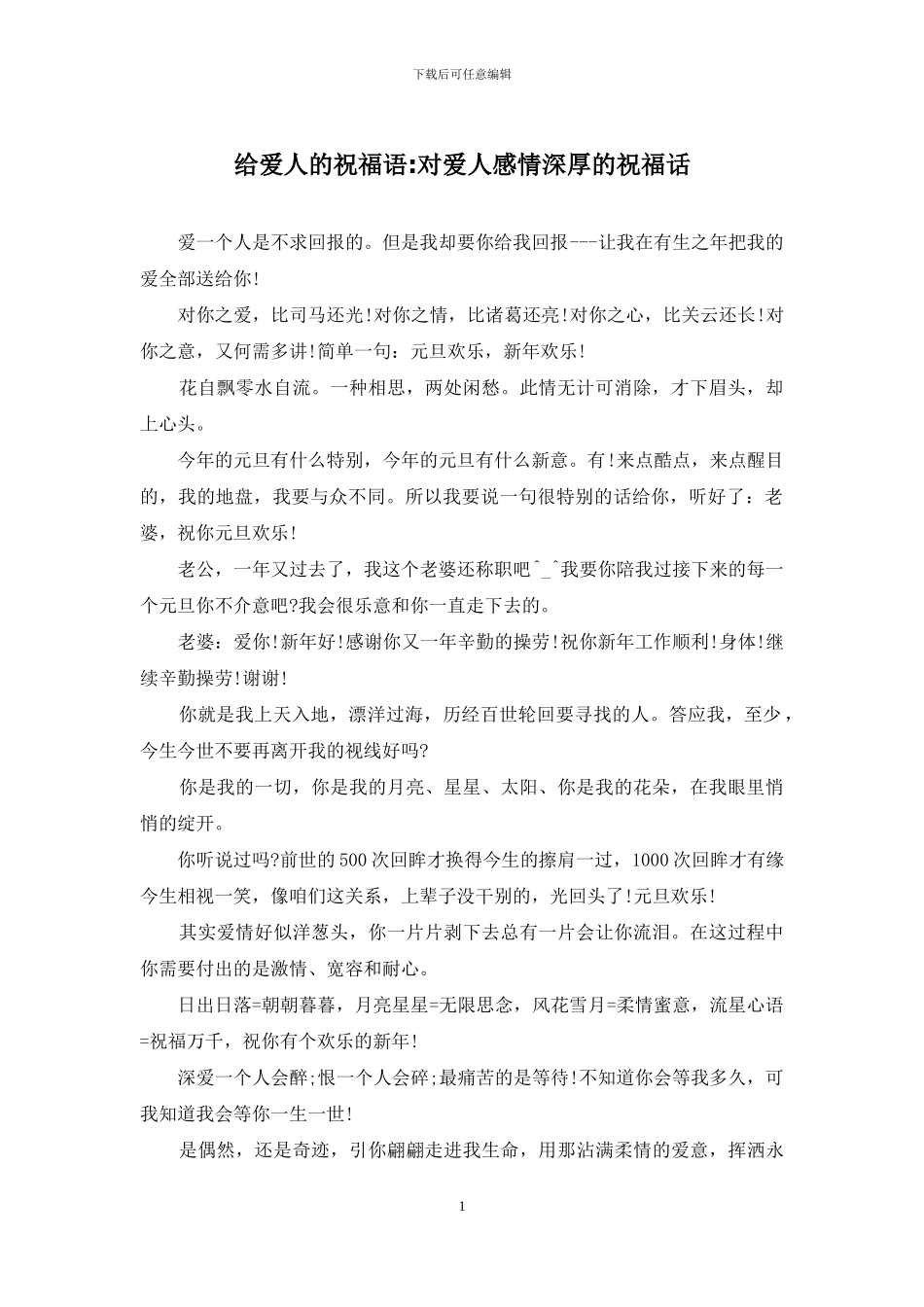 下载后可任意编辑

给爱人的祝福语:对爱人感情深厚的祝福话

爱一个人是不求回报的。但是我却要你给我回报---让我在有生之年把我的爱全部送给你!

对你之爱，比司马还光!对你之情，比诸葛还亮!对你之心，比关云还长!对你之意，又何需多讲!简单一句：元旦欢乐，新年欢乐!

花自飘零水自流。一种相思，两处闲愁。此情无计可消除，才下眉头，却上心头。

今年的元旦有什么特别，今年的元旦有什么新意。有!来点酷点，来点醒目的，我的地盘，我要与众不同。所以我要说一句很特别的话给你，听好了：老婆，祝你元旦欢乐!

老公，一年又过去了，我这个老婆还称职吧^_^我要你陪我过接下来的每一个元旦你不介意吧?我会很乐意和你一直走下去的。

老婆：爱你!新年好!感谢你又一年辛勤的操劳!祝你新年工作顺利!身体!继续辛勤操劳!谢谢!

你就是我上天入地，漂洋过海，历经百世轮回要寻找的人。答应我，至少，今生今世不要再离开我的视线好吗?

你是我的一切，你是我的月亮、星星、太阳、你是我的花朵，在我眼里悄悄的绽开。

你听说过吗?前世的500次回眸才换得今生的擦肩一过，1000次回眸才有缘今生相视一笑，像咱们这关系，上辈子没干别的，光回头了!元旦欢乐!

其实爱情好似洋葱头，你一片片剥下去总有一片会让你流泪。在这过程中你需要付出的是激情、宽容和耐心。

日出日落=朝朝暮暮，月亮星星=无限思念，风花雪月=柔情蜜意，流星心语=祝福万千，祝你有个欢乐的新年!

深爱一个人会醉;恨一个人会碎;最痛苦的是等待!不知道你会等我多久，可我知道我会等你一生一世!

是偶然，还是奇迹，引你翩翩走进我生命，用那沾满柔情的爱意，挥洒永

1